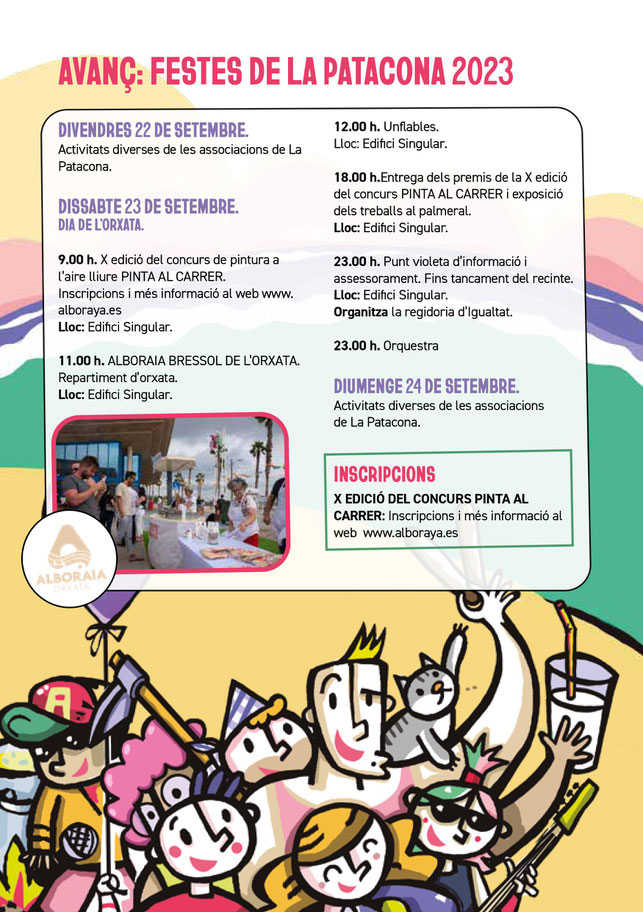 AVANÇ: FESTES DE LA PATACONA 2023

DIVENDRES 22 DE SETEMBRE.
Activitats diverses de les associacions de La Patacona.

DISSABTE 23 DE SETEMBRE.
DIA DE L'ORXATA.

9.00 h. X edició del concurs de pintura a l'aire lliure PINTA AL CARRER.
Inscripcions i més informació al web www.alboraya.es
Lloc: Edifici Singular.

11.00 h. ALBORAIA BRESSOL DE L'ORXATA.
Repartiment d'orxata.
Lloc: Edifici Singular.

ALBORAIA ORXATA

12.00 h. Unflables.
Lloc: Edifici Singular.

18.00 h.Entrega dels premis de la X edició del concurs PINTA AL CARRER i exposició dels treballs al palmeral.
Lloc: Edifici Singular.

23.00 h. Punt violeta d'informació i assessorament. Fins tancament del recinte.
Lloc: Edifici Singular.
Organitza la regidoria d'Igualtat.

23.00 h. Orquestra

DIUMENGE 24 DE SETEMBRE.
Activitats diverses de les associacions de La Patacona.

INSCRIPCIONS
X EDICIÓ DEL CONCURS PINTA AL CARRER: Inscripcions i més informació al web www.alboraya.es